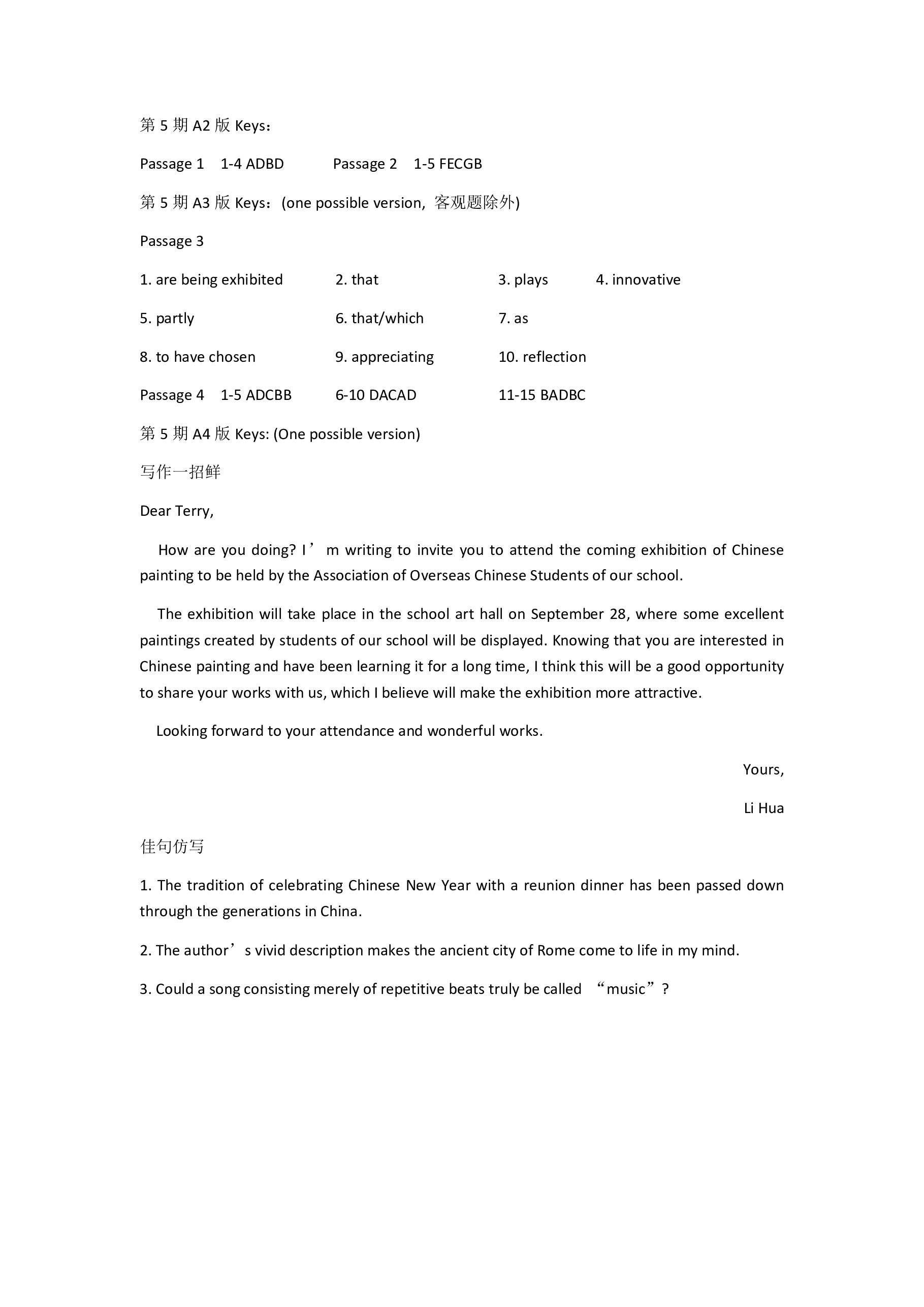 第 5 期 A2 版 Keys：

Passage 1 1-4 ADBD Passage 2 1-5 FECGB

第 5 期 A3 版 Keys：(one possible version, 客观题除外)

Passage 3

1. are being exhibited 2. that 3. plays 4. innovative

5. partly 6. that/which 7. as

8. to have chosen 9. appreciating 10. reflection

Passage 4 1-5 ADCBB 6-10 DACAD 11-15 BADBC

第 5 期 A4 版 Keys: (One possible version)

写作一招鲜

Dear Terry,

How are you doing? I’m writing to invite you to attend the coming exhibition of Chinese painting to be held by the Association of Overseas Chinese Students of our school.

The exhibition will take place in the school art hall on September 28, where some excellent paintings created by students of our school will be displayed. Knowing that you are interested in Chinese painting and have been learning it for a long time, I think this will be a good opportunity to share your works with us, which I believe will make the exhibition more attractive.

Looking forward to your attendance and wonderful works.

Yours,

Li Hua

佳句仿写

1. The tradition of celebrating Chinese New Year with a reunion dinner has been passed down through the generations in China.

2. The author’s vivid description makes the ancient city of Rome come to life in my mind.

3. Could a song consisting merely of repetitive beats truly be called “music”?